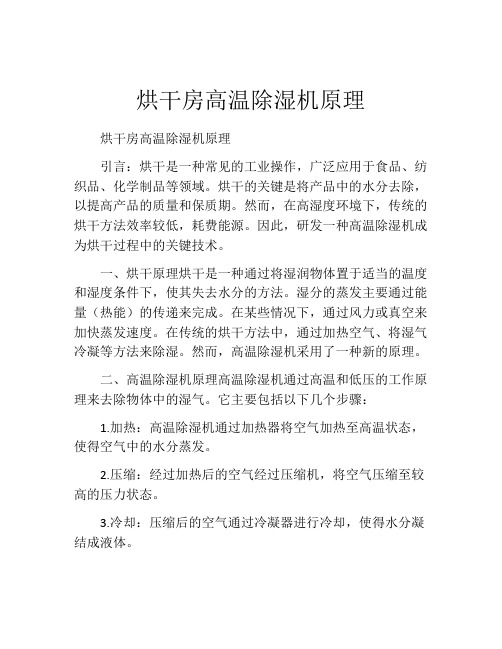 烘干房高温除湿机原理

烘干房高温除湿机原理

引言：烘干是一种常见的工业操作，广泛应用于食品、纺织品、化学制品等领域。烘干的关键是将产品中的水分去除，以提高产品的质量和保质期。然而，在高湿度环境下，传统的烘干方法效率较低，耗费能源。因此，研发一种高温除湿机成为烘干过程中的关键技术。

一、烘干原理烘干是一种通过将湿润物体置于适当的温度和湿度条件下，使其失去水分的方法。湿分的蒸发主要通过能量（热能）的传递来完成。在某些情况下，通过风力或真空来加快蒸发速度。在传统的烘干方法中，通过加热空气、将湿气冷凝等方法来除湿。然而，高温除湿机采用了一种新的原理。

二、高温除湿机原理高温除湿机通过高温和低压的工作原理来去除物体中的湿气。它主要包括以下几个步骤：

1.加热：高温除湿机通过加热器将空气加热至高温状态，使得空气中的水分蒸发。

2.压缩：经过加热后的空气经过压缩机，将空气压缩至较高的压力状态。

3.冷却：压缩后的空气通过冷凝器进行冷却，使得水分凝结成液体。